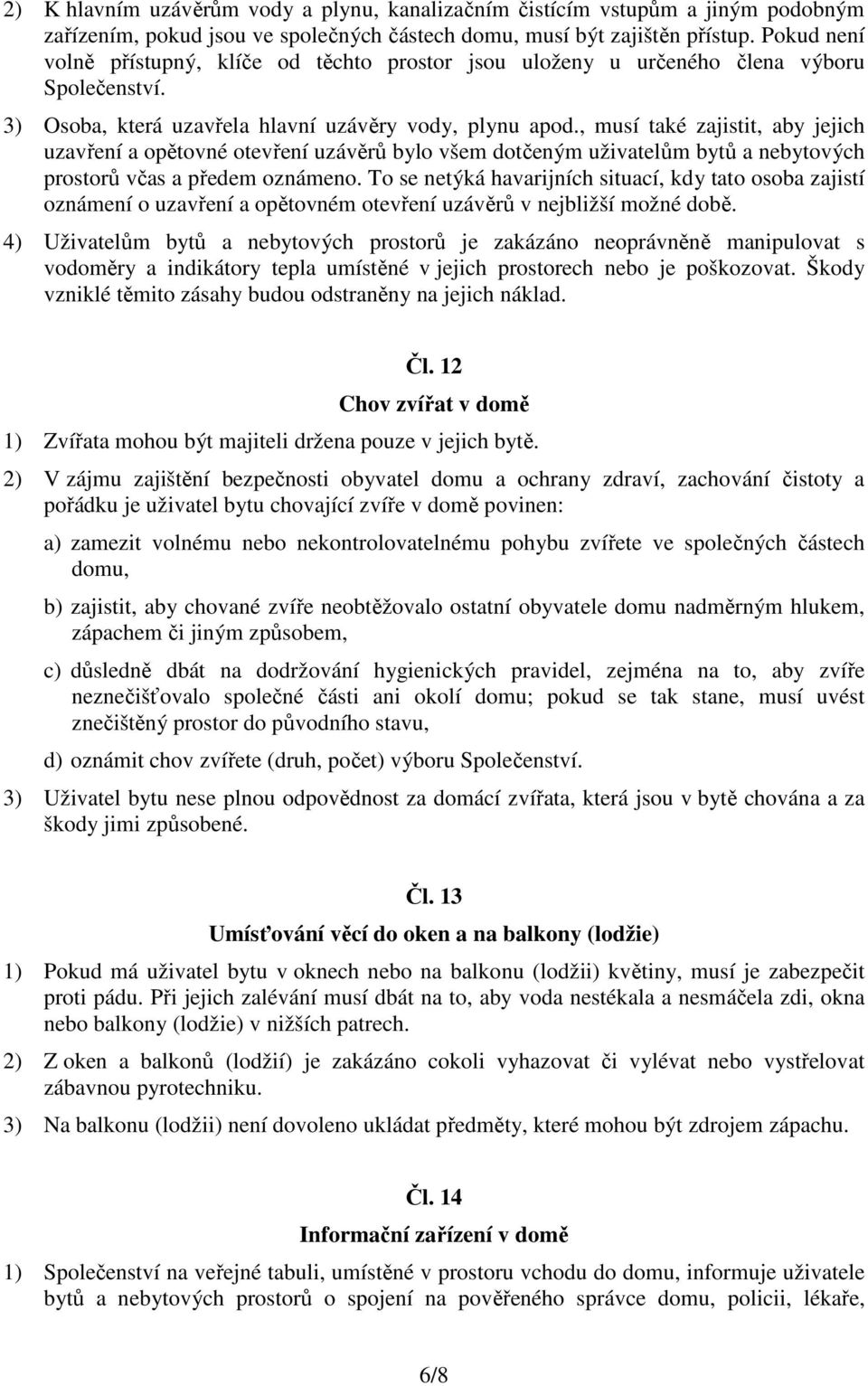 2) K hlavním uzávěrům vody a plynu, kanalizačním čistícím vstupům a jiným podobným zařízením, pokud jsou ve společných částech domu, musí být zajištěn přístup. Pokud není volně přístupný, klíče od těchto prostor jsou uloženy u určeného člena výboru Společenství.

3) Osoba, která uzavřela hlavní uzávěry vody, plynu apod., musí také zajistit, aby jejich uzavření a opětovné otevření uzávěrů bylo všem dotčeným uživatelům bytů a nebytových prostorů včas a předem oznámeno. To se netýká havarijních situací, kdy tato osoba zajistí oznámení o uzavření a opětovném otevření uzávěrů v nejbližší možné době.

4) Uživatelům bytů a nebytových prostorů je zakázáno neoprávněně manipulovat s vodoměry a indikátory tepla umístěné v jejich prostorech nebo je poškozovat. Škody vzniklé těmito zásahy budou odstraněny na jejich náklad.

Čl. 12

Chov zvířat v domě

1) Zvířata mohou být majiteli držena pouze v jejich bytě.

2) V zájmu zajištění bezpečnosti obyvatel domu a ochrany zdraví, zachování čistoty a pořádku je uživatel bytu chovající zvíře v domě povinen:

a) zamezit volnému nebo nekontrolovatelnému pohybu zvířete ve společných částech domu,

b) zajistit, aby chované zvíře neobtěžovalo ostatní obyvatele domu nadměrným hlukem, zápachem či jiným způsobem,

c) důsledně dbát na dodržování hygienických pravidel, zejména na to, aby zvíře neznečišťovalo společné části ani okolí domu; pokud se tak stane, musí uvést znečištěný prostor do původního stavu,

d) oznámit chov zvířete (druh, počet) výboru Společenství.

3) Uživatel bytu nese plnou odpovědnost za domácí zvířata, která jsou v bytě chována a za škody jimi způsobené.

Čl. 13

Umísťování věcí do oken a na balkony (lodžie)

1) Pokud má uživatel bytu v oknech nebo na balkonu (lodžii) květiny, musí je zabezpečit proti pádu. Při jejich zalévání musí dbát na to, aby voda nestékala a nesmáčela zdi, okna nebo balkony (lodžie) v nižších patrech.

2) Z oken a balkonů (lodžií) je zakázáno cokoli vyhazovat či vylévat nebo vystřelovat zábavnou pyrotechniku.

3) Na balkonu (lodžii) není dovoleno ukládat předměty, které mohou být zdrojem zápachu.

Čl. 14

Informační zařízení v domě

1) Společenství na veřejné tabuli, umístěné v prostoru vchodu do domu, informuje uživatele bytů a nebytových prostorů o spojení na pověřeného správce domu, policii, lékaře,

6/8